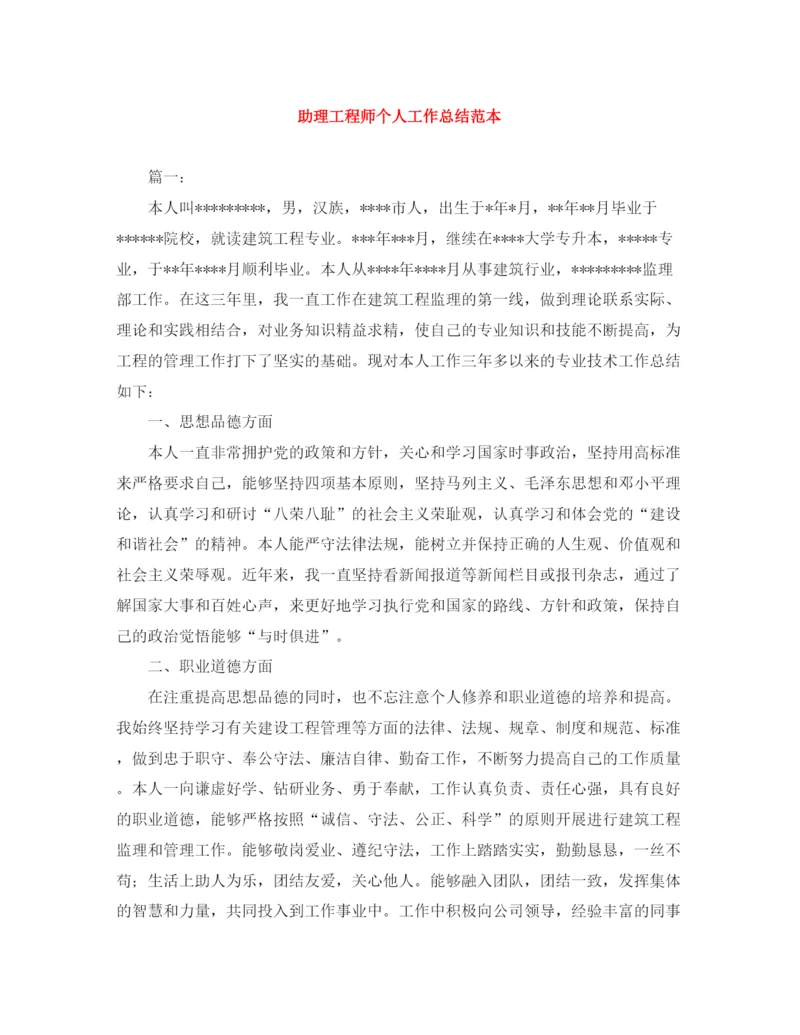 助理工程师个人工作总结范本

篇一：

本人叫*********，男，汉族，****市人，出生于*年*月，**年**月毕业于******院校，就读建筑工程专业。***年***月，继续在****大学专升本，*****专业，于**年****月顺利毕业。本人从****年****月从事建筑行业，*********监理部工作。在这三年里，我一直工作在建筑工程监理的第一线，做到理论联系实际、理论和实践相结合，对业务知识精益求精，使自己的专业知识和技能不断提高，为工程的管理工作打下了坚实的基础。现对本人工作三年多以来的专业技术工作总结如下：

一、思想品德方面

本人一直非常拥护党的政策和方针，关心和学习国家时事政治，坚持用高标准来严格要求自己，能够坚持四项基本原则，坚持马列主义、毛泽东思想和邓小平理论，认真学习和研讨“八荣八耻”的社会主义荣耻观，认真学习和体会党的“建设和谐社会”的精神。本人能严守法律法规，能树立并保持正确的人生观、价值观和社会主义荣辱观。近年来，我一直坚持看新闻报道等新闻栏目或报刊杂志，通过了解国家大事和百姓心声，来更好地学习执行党和国家的路线、方针和政策，保持自己的政治觉悟能够“与时俱进”。

二、职业道德方面

在注重提高思想品德的同时，也不忘注意个人修养和职业道德的培养和提高。我始终坚持学习有关建设工程管理等方面的法律、法规、规章、制度和规范、标准，做到忠于职守、奉公守法、廉洁自律、勤奋工作，不断努力提高自己的工作质量。本人一向谦虚好学、钻研业务、勇于奉献，工作认真负责、责任心强，具有良好的职业道德，能够严格按照“诚信、守法、公正、科学”的原则开展进行建筑工程监理和管理工作。能够敬岗爱业、遵纪守法，工作上踏踏实实，勤勤恳恳，一丝不苟；生活上助人为乐，团结友爱，关心他人。能够融入团队，团结一致，发挥集体的智慧和力量，共同投入到工作事业中。工作中积极向公司领导，经验丰富的同事